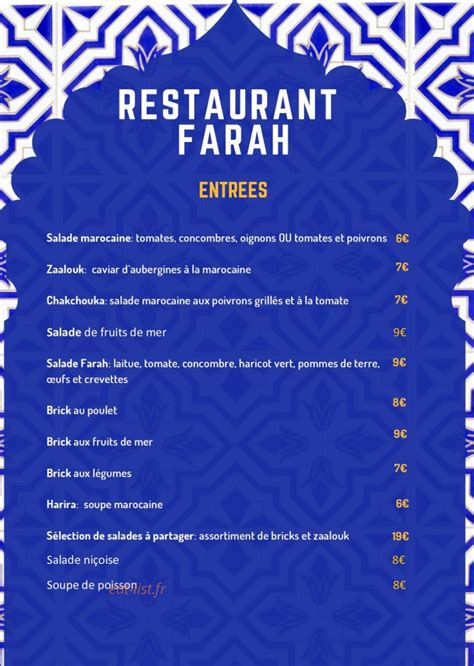 RESTAURANT FARAH

ENTREES

Salade marocaine: tomates, concombres, oignons OU tomates et poivrons 6€

Zaalouk: caviar d'aubergines à la marocaine 7€

Chakchouka: salade marocaine aux poivrons grillés et à la tomate 7€

Salade de fruits de mer 9€

Salade Farah: laitue, tomate, concombre, haricot vert, pommes de terre, œufs et crevettes 9€

Brick au poulet 8€

Brick aux fruits de mer 9€

Brick aux légumes 7€

Harira: soupe marocaine 6€

Sélection de salades à partager: assortiment de bricks et zaalouk 19€

Salade niçoise 8€

Soupe de poisson 8€

eat-list.fr